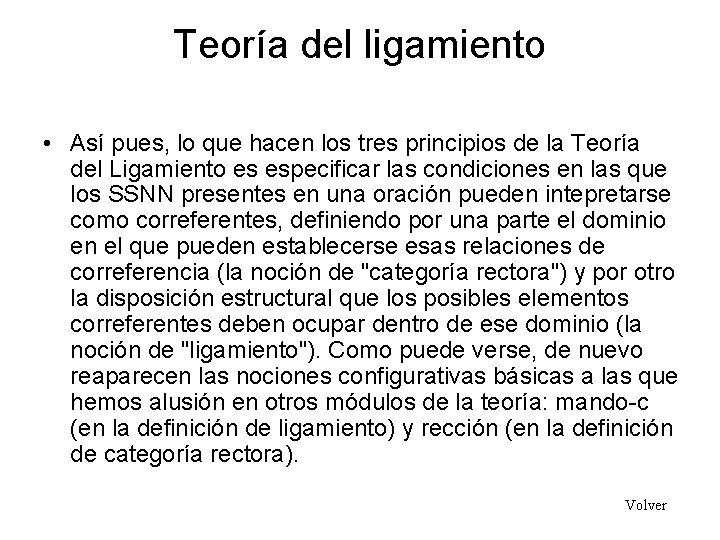 Teoría del ligamiento

• Así pues, lo que hacen los tres principios de la Teoría del Ligamiento es especificar las condiciones en las que los SSNN presentes en una oración pueden intepretarse como correferentes, definiendo por una parte el dominio en el que pueden establecerse esas relaciones de correferencia (la noción de "categoría rectora") y por otro la disposición estructural que los posibles elementos correferentes deben ocupar dentro de ese dominio (la noción de "ligamiento"). Como puede verse, de nuevo reaparecen las nociones configurativas básicas a las que hemos alusión en otros módulos de la teoría: mando-c (en la definición de ligamiento) y rección (en la definición de categoría rectora).

Volver